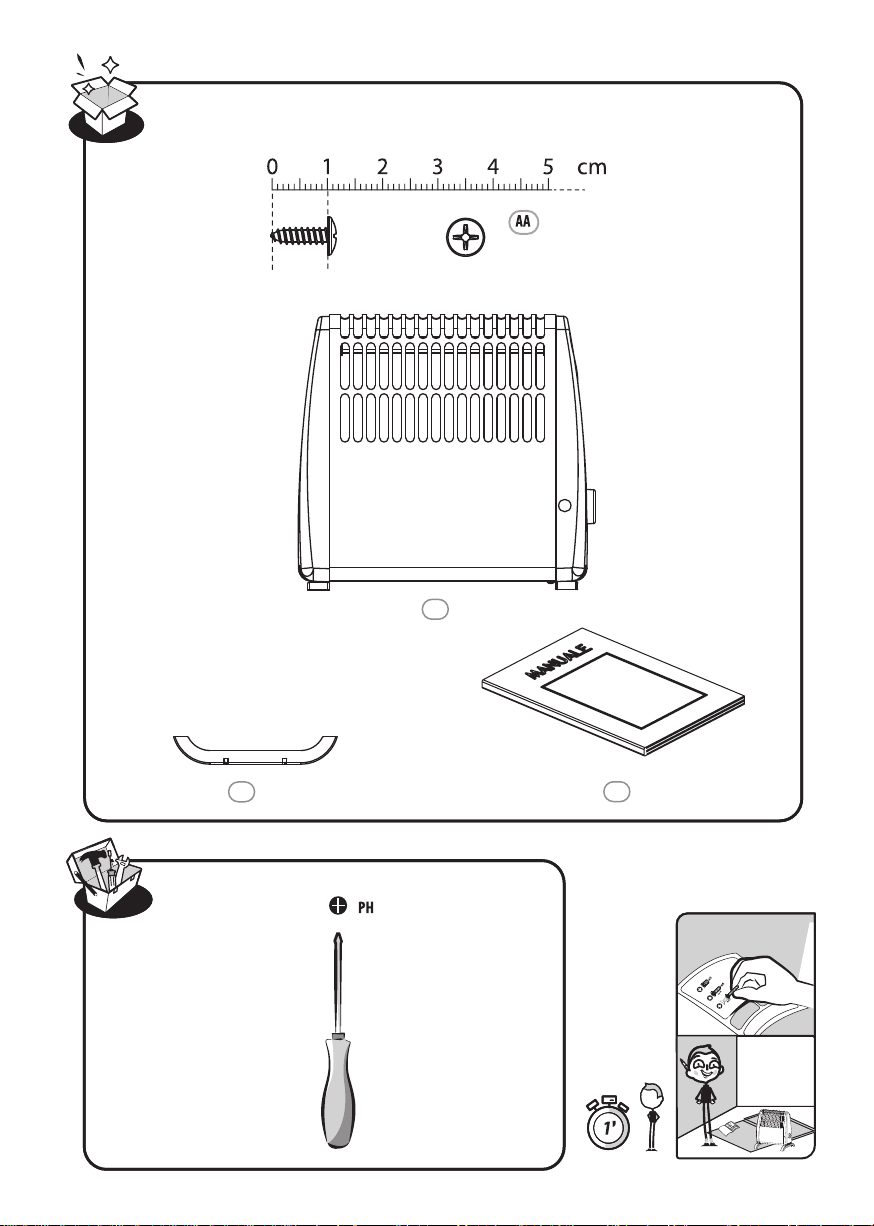 0 1 2 3 4 5 cm

AA

MANUALE

PH

1'